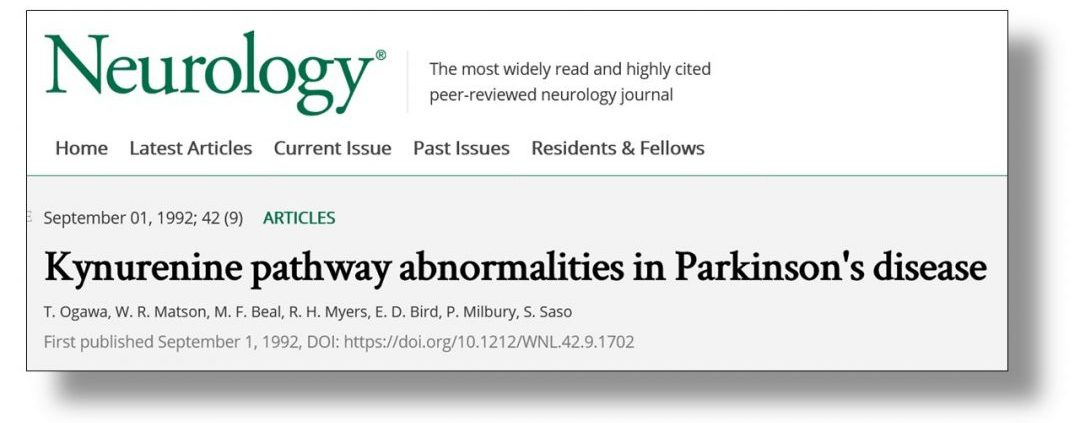 Neurology®

The most widely read and highly cited peer-reviewed neurology journal

Home Latest Articles Current Issue Past Issues Residents & Fellows

September 01, 1992; 42 (9) ARTICLES

Kynurenine pathway abnormalities in Parkinson's disease

T. Ogawa, W. R. Matson, M. F. Beal, R. H. Myers, E. D. Bird, P. Milbury, S. Saso

First published September 1, 1992, DOI: https://doi.org/10.1212/WNL.42.9.1702